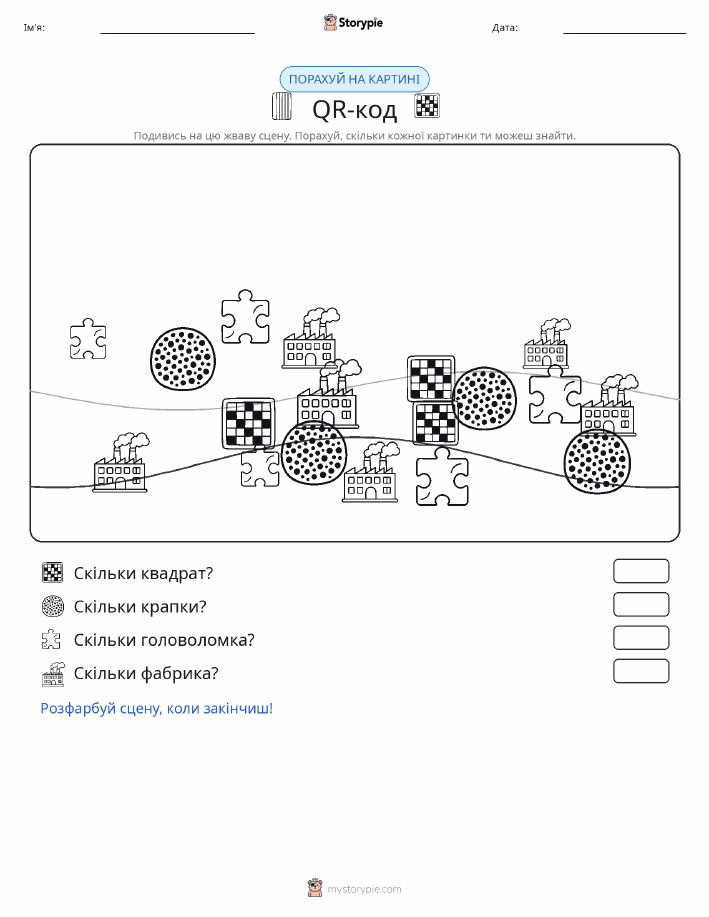 Ім'я:

Storypie

Дата:

ПОРАХУЙ НА КАРТИНІ

QR-код

Подивись на цю жваву сцену. Порахуй, скільки кожної картинки ти можеш знайти.

Скільки квадрат?

Скільки крапки?

Скільки головоломка?

Скільки фабрика?

Розфарбуй сцену, коли закінчиш!

mystorypie.com